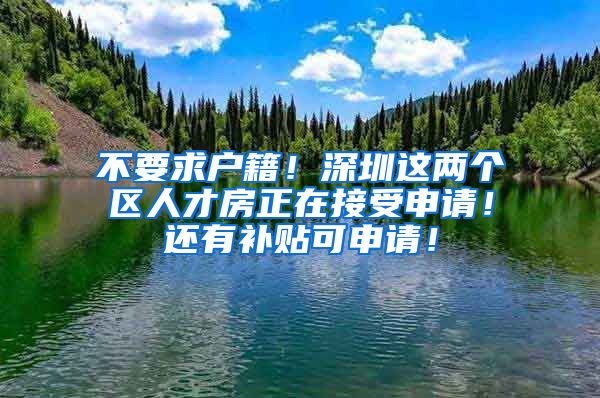 不要求户籍！深圳这两个区人才房正在接受申请！还有补贴可申请！